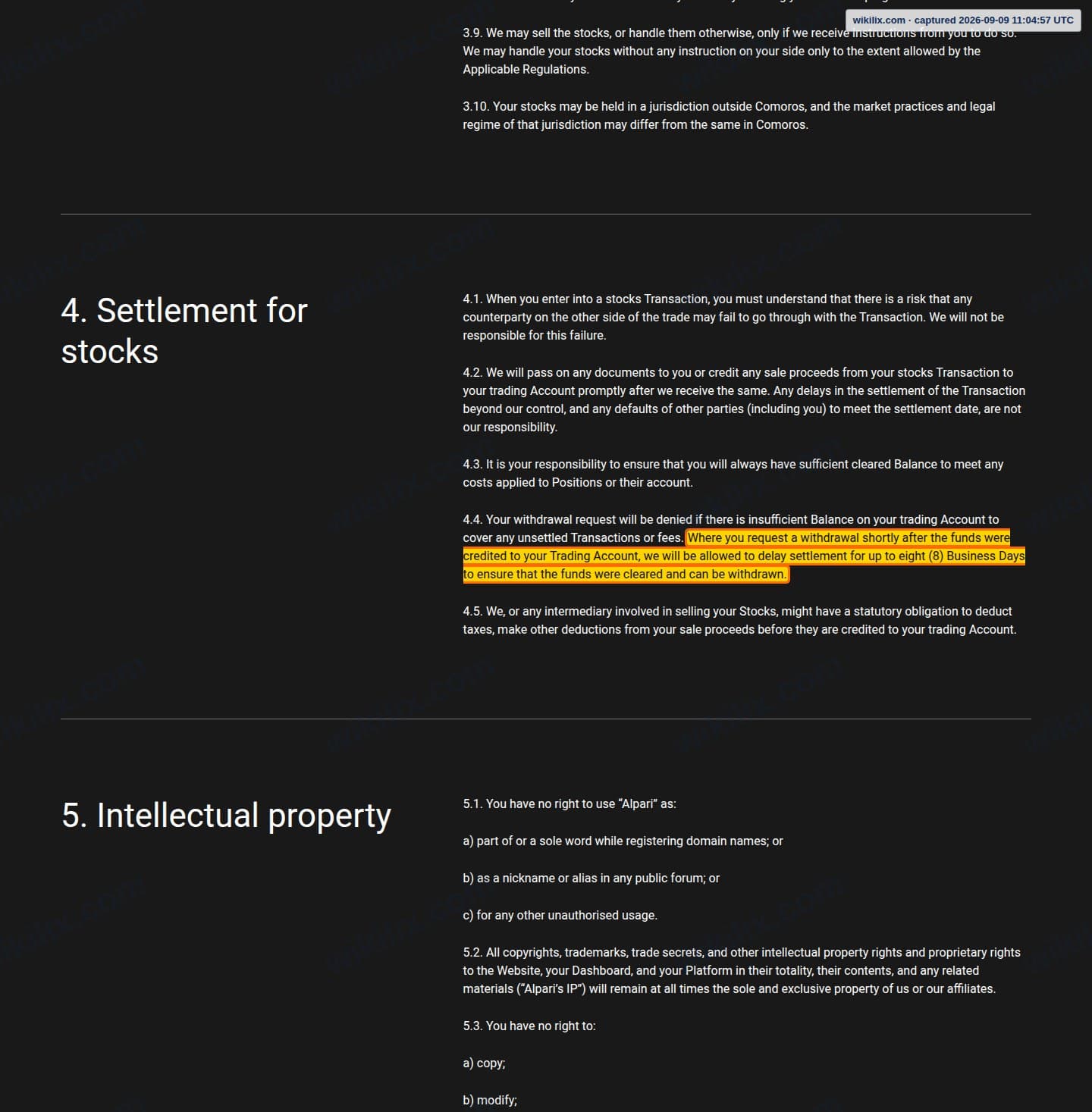 wikilix.com · captured 2026-09-09 11:04:57 UTC

3.9. We may sell the stocks, or handle them otherwise, only if we receive instructions from you to do so. We may handle your stocks without any instruction on your side only to the extent allowed by the Applicable Regulations.

3.10. Your stocks may be held in a jurisdiction outside Comoros, and the market practices and legal regime of that jurisdiction may differ from the same in Comoros.

4. Settlement for stocks

4.1. When you enter into a stocks Transaction, you must understand that there is a risk that any counterparty on the other side of the trade may fail to go through with the Transaction. We will not be responsible for this failure.

4.2. We will pass on any documents to you or credit any sale proceeds from your stocks Transaction to your trading Account promptly after we receive the same. Any delays in the settlement of the Transaction beyond our control, and any defaults of other parties (including you) to meet the settlement date, are not our responsibility.

4.3. It is your responsibility to ensure that you will always have sufficient cleared Balance to meet any costs applied to Positions or their account.

4.4. Your withdrawal request will be denied if there is insufficient Balance on your trading Account to cover any unsettled Transactions or fees. Where you request a withdrawal shortly after the funds were credited to your Trading Account, we will be allowed to delay settlement for up to eight (8) Business Days to ensure that the funds were cleared and can be withdrawn.

4.5. We, or any intermediary involved in selling your Stocks, might have a statutory obligation to deduct taxes, make other deductions from your sale proceeds before they are credited to your trading Account.

5. Intellectual property

5.1. You have no right to use “Alpari” as:

a) part of or a sole word while registering domain names; or

b) as a nickname or alias in any public forum; or

c) for any other unauthorised usage.

5.2. All copyrights, trademarks, trade secrets, and other intellectual property rights and proprietary rights to the Website, your Dashboard, and your Platform in their totality, their contents, and any related materials (“Alpari’s IP”) will remain at all times the sole and exclusive property of us or our affiliates.

5.3. You have no right to:

a) copy;

b) modify;